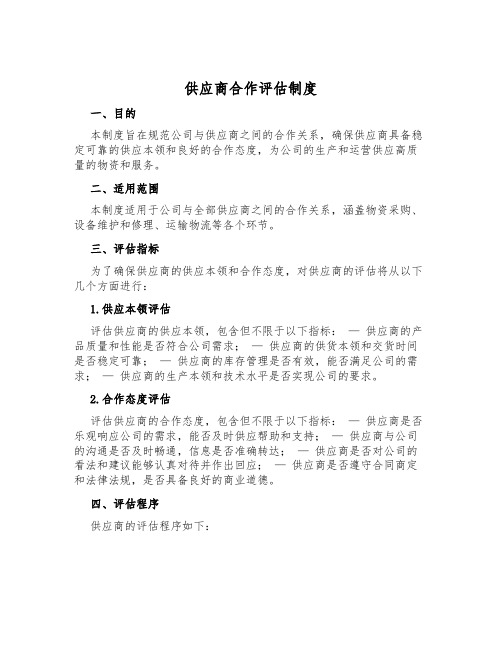 供应商合作评估制度

一、目的

本制度旨在规范公司与供应商之间的合作关系，确保供应商具备稳定可靠的供应本领和良好的合作态度，为公司的生产和运营供应高质量的物资和服务。

二、适用范围

本制度适用于公司与全部供应商之间的合作关系，涵盖物资采购、设备维护和修理、运输物流等各个环节。

三、评估指标

为了确保供应商的供应本领和合作态度，对供应商的评估将从以下几个方面进行：

1.供应本领评估

评估供应商的供应本领，包含但不限于以下指标： — 供应商的产品质量和性能是否符合公司需求； — 供应商的供货本领和交货时间是否稳定可靠； — 供应商的库存管理是否有效，能否满足公司的需求； — 供应商的生产本领和技术水平是否实现公司的要求。

2.合作态度评估

评估供应商的合作态度，包含但不限于以下指标： — 供应商是否乐观响应公司的需求，能否及时供应帮助和支持； — 供应商与公司的沟通是否及时畅通，信息是否准确转达； — 供应商是否对公司的看法和建议能够认真对待并作出回应； — 供应商是否遵守合同商定和法律法规，是否具备良好的商业道德。

四、评估程序

供应商的评估程序如下：